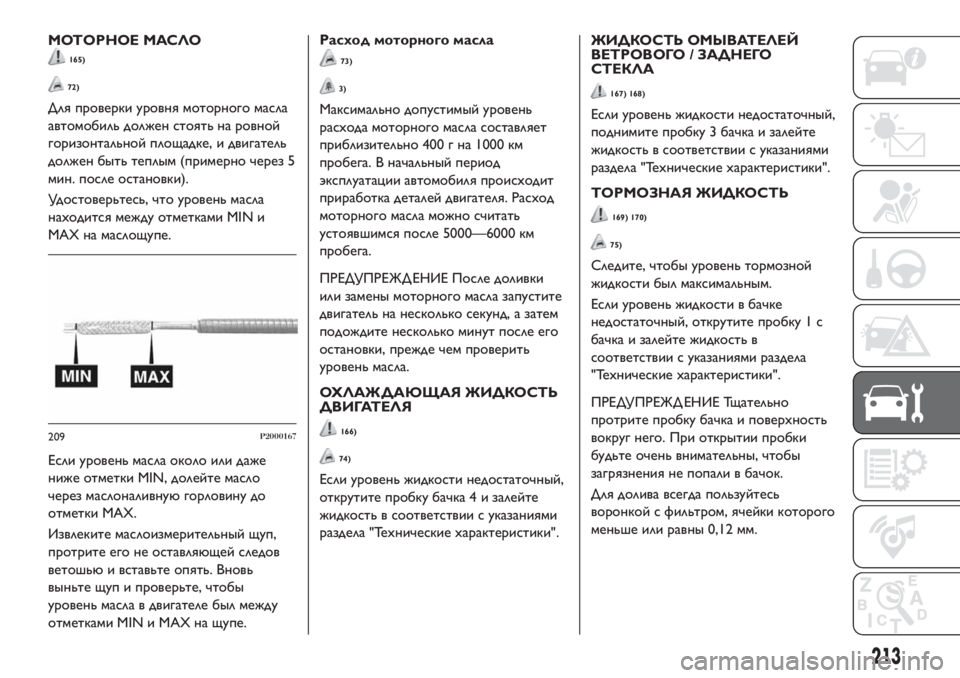 МОТОРНОЕ МАСЛО

165)

72)

Для проверки уровня моторного масла автомобиль должен стоять на ровной горизонтальной площадке, и двигатель должен быть теплым (примерно через 5 мин. после остановки).

Удостоверьтесь, что уровень масла находится между отметками MIN и MAX на маслощупе.

MIN MAX

209 P2000167

Если уровень масла около или даже ниже отметки MIN, долейте масло через маслоналивную горловину до отметки MAX.

Извлеките маслоизмерительный щуп, протрите его не оставляющей следов ветошью и вставьте опять. Вновь выньте щуп и проверьте, чтобы уровень масла в двигателе был между отметками MIN и MAX на щупе.

Расход моторного масла

73)

3)

Максимально допустимый уровень расхода моторного масла составляет приблизительно 400 г на 1000 км пробега. В начальный период эксплуатации автомобиля происходит приработка деталей двигателя. Расход моторного масла можно считать устоявшимся после 5000—6000 км пробега.

ПРЕДУПРЕЖДЕНИЕ После доливки или замены моторного масла запустите двигатель на несколько секунд, а затем подождите несколько минут после его остановки, прежде чем проверить уровень масла.

ОХЛАЖДАЮЩАЯ ЖИДКОСТЬ ДВИГАТЕЛЯ

166)

74)

Если уровень жидкости недостаточный, открутите пробку бачка 4 и залейте жидкость в соответствии с указаниями раздела "Технические характеристики".

ЖИДКОСТЬ ОМЫВАТЕЛЕЙ ВЕТРОВОГО / ЗАДНЕГО СТЕКЛА

167) 168)

Если уровень жидкости недостаточный, поднимите пробку 3 бачка и залейте жидкость в соответствии с указаниями раздела "Технические характеристики".

ТОРМОЗНАЯ ЖИДКОСТЬ

169) 170)

75)

Следите, чтобы уровень тормозной жидкости был максимальным.

Если уровень жидкости в бачке недостаточный, открутите пробку 1 с бачка и залейте жидкость в соответствии с указаниями раздела "Технические характеристики".

ПРЕДУПРЕЖДЕНИЕ Тщательно протрите пробку бачка и поверхность вокруг него. При открытии пробки будьте очень внимательны, чтобы загрязнения не попали в бачок.

Для долива всегда пользуйтесь воронкой с фильтром, ячейки которого меньше или равны 0,12 мм.

213

carmanualsonline.info